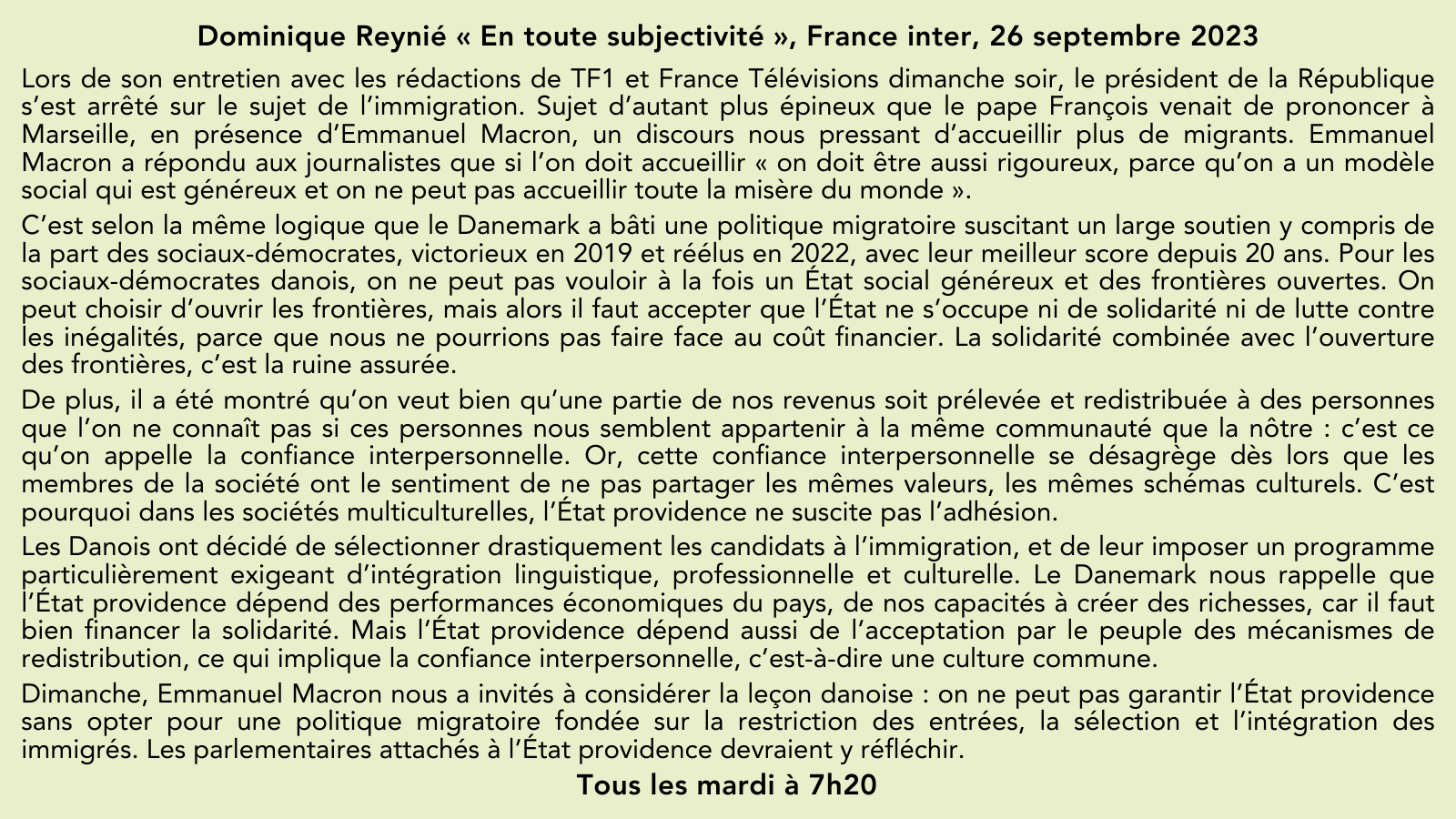 Dominique Reynié « En toute subjectivité », France inter, 26 septembre 2023

Lors de son entretien avec les rédactions de TF1 et France Télévisions dimanche soir, le président de la République s'est arrêté sur le sujet de l'immigration. Sujet d'autant plus épineux que le pape François venait de prononcer à Marseille, en présence d'Emmanuel Macron, un discours nous pressant d'accueillir plus de migrants. Emmanuel Macron a répondu aux journalistes que si l'on doit accueillir « on doit être aussi rigoureux, parce qu'on a un modèle social qui est généreux et on ne peut pas accueillir toute la misère du monde ».

C'est selon la même logique que le Danemark a bâti une politique migratoire suscitant un large soutien y compris de la part des sociaux-démocrates, victorieux en 2019 et réélus en 2022, avec leur meilleur score depuis 20 ans. Pour les sociaux-démocrates danois, on ne peut pas vouloir à la fois un État social généreux et des frontières ouvertes. On peut choisir d'ouvrir les frontières, mais alors il faut accepter que l'État ne s'occupe ni de solidarité ni de lutte contre les inégalités, parce que nous ne pourrions pas faire face au coût financier. La solidarité combinée avec l'ouverture des frontières, c'est la ruine assurée.

De plus, il a été montré qu'on veut bien qu'une partie de nos revenus soit prélevée et redistribuée à des personnes que l'on ne connaît pas si ces personnes nous semblent appartenir à la même communauté que la nôtre : c'est ce qu'on appelle la confiance interpersonnelle. Or, cette confiance interpersonnelle se désagrège dès lors que les membres de la société ont le sentiment de ne pas partager les mêmes valeurs, les mêmes schémas culturels. C'est pourquoi dans les sociétés multiculturelles, l'État providence ne suscite pas l'adhésion.

Les Danois ont décidé de sélectionner drastiquement les candidats à l'immigration, et de leur imposer un programme particulièrement exigeant d'intégration linguistique, professionnelle et culturelle. Le Danemark nous rappelle que l'État providence dépend des performances économiques du pays, de nos capacités à créer des richesses, car il faut bien financer la solidarité. Mais l'État providence dépend aussi de l'acceptation par le peuple des mécanismes de redistribution, ce qui implique la confiance interpersonnelle, c'est-à-dire une culture commune.

Dimanche, Emmanuel Macron nous a invités à considérer la leçon danoise : on ne peut pas garantir l'État providence sans opter pour une politique migratoire fondée sur la restriction des entrées, la sélection et l'intégration des immigrés. Les parlementaires attachés à l'État providence devraient y réfléchir.

Tous les mardi à 7h20